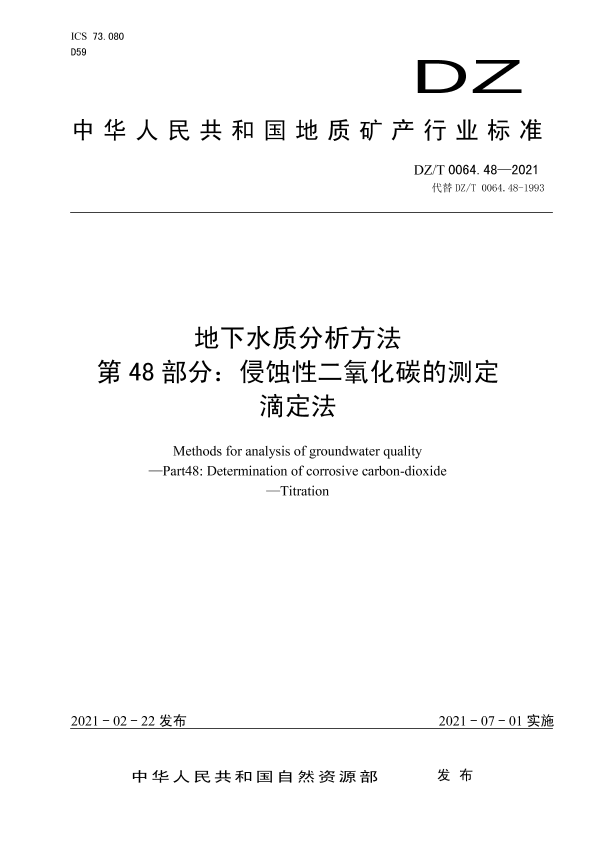 ICS 73.080
D59

DZ

中华人民共和国地质矿产行业标准

DZ/T 0064.48—2021
代替 DZ/T 0064.48-1993

地下水质分析方法
第 48 部分：侵蚀性二氧化碳的测定
滴定法

Methods for analysis of groundwater quality
—Part48: Determination of corrosive carbon-dioxide
—Titration

2021 - 02 - 22 发布

2021 - 07 - 01 实施

中华人民共和国自然资源部 发布